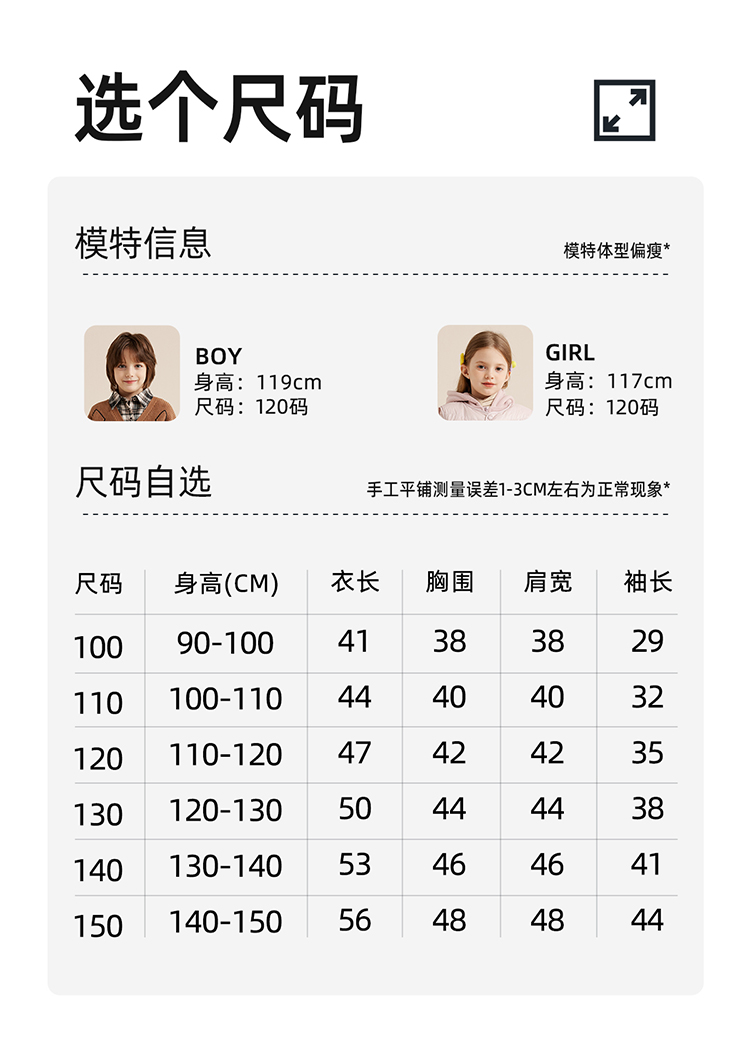 选个尺码

模特信息

模特体型偏瘦*

BOY
身高：119cm
尺码：120码

GIRL
身高：117cm
尺码：120码

尺码自选

手工平铺测量误差1-3CM左右为正常现象*

| 尺码 | 身高(CM) | 衣长 | 胸围 | 肩宽 | 袖长 |
|---|---|---|---|---|---|
| 100 | 90-100 | 41 | 38 | 38 | 29 |
| 110 | 100-110 | 44 | 40 | 40 | 32 |
| 120 | 110-120 | 47 | 42 | 42 | 35 |
| 130 | 120-130 | 50 | 44 | 44 | 38 |
| 140 | 130-140 | 53 | 46 | 46 | 41 |
| 150 | 140-150 | 56 | 48 | 48 | 44 |